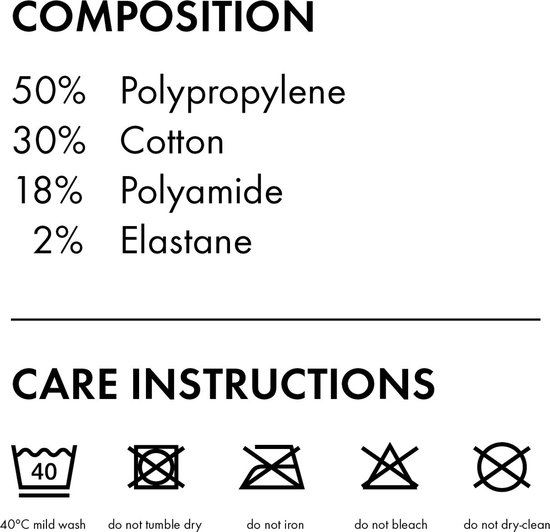 COMPOSITION

50% Polypropylene
30% Cotton
18% Polyamide
2% Elastane

CARE INSTRUCTIONS

40

40°C mild wash

do not tumble dry

do not iron

do not bleach

do not dry-clean